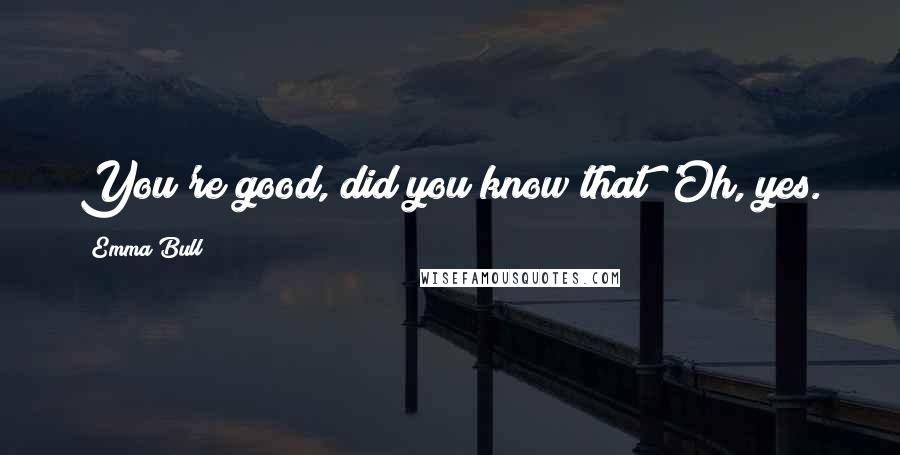 You're good, did you know that? Oh, yes.

Emma Bull

WISEFAMOUSQUOTES.COM